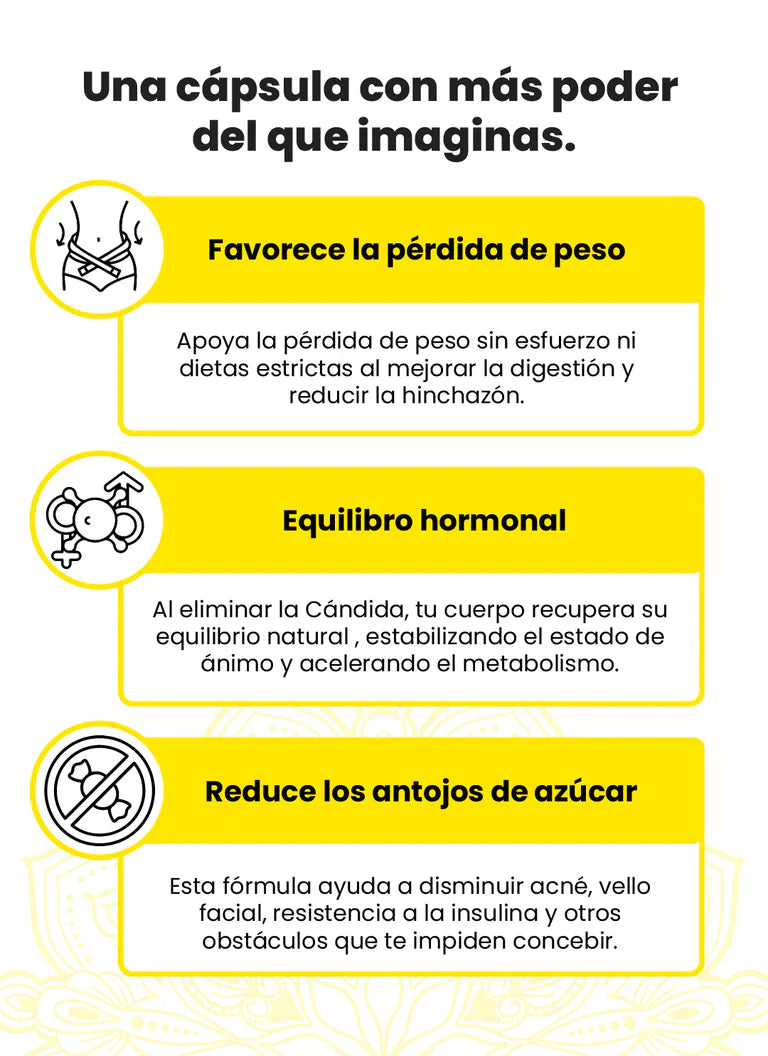 Una cápsula con más poder del que imaginas.

Favorece la pérdida de peso

Apoya la pérdida de peso sin esfuerzo ni dietas estrictas al mejorar la digestión y reducir la hinchazón.

Equilibro hormonal

Al eliminar la Cándida, tu cuerpo recupera su equilibrio natural , estabilizando el estado de ánimo y acelerando el metabolismo.

Reduce los antojos de azúcar

Esta fórmula ayuda a disminuir acné, vello facial, resistencia a la insulina y otros obstáculos que te impiden concebir.